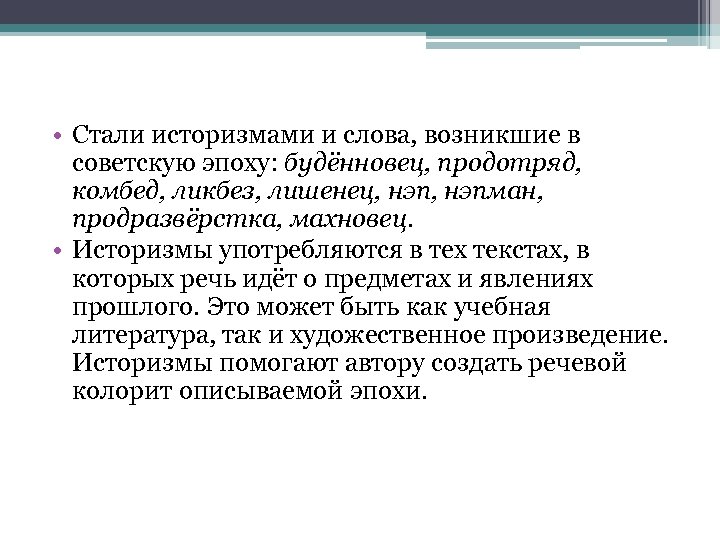 • Стали историзмами и слова, возникшие в советскую эпоху: будённовец, продотряд, комбед, ликбез, лишенец, нэп, нэпман, продразвёрстка, махновец.

• Историзмы употребляются в тех текстах, в которых речь идёт о предметах и явлениях прошлого. Это может быть как учебная литература, так и художественное произведение. Историзмы помогают автору создать речевой колорит описываемой эпохи.